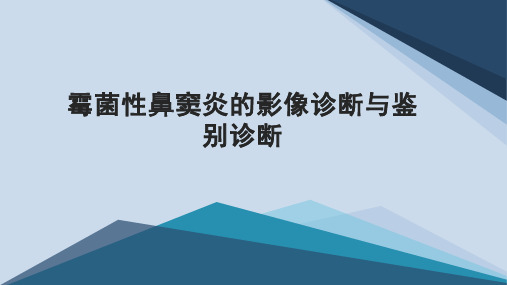 霉菌性鼻窦炎的影像诊断与鉴别诊断